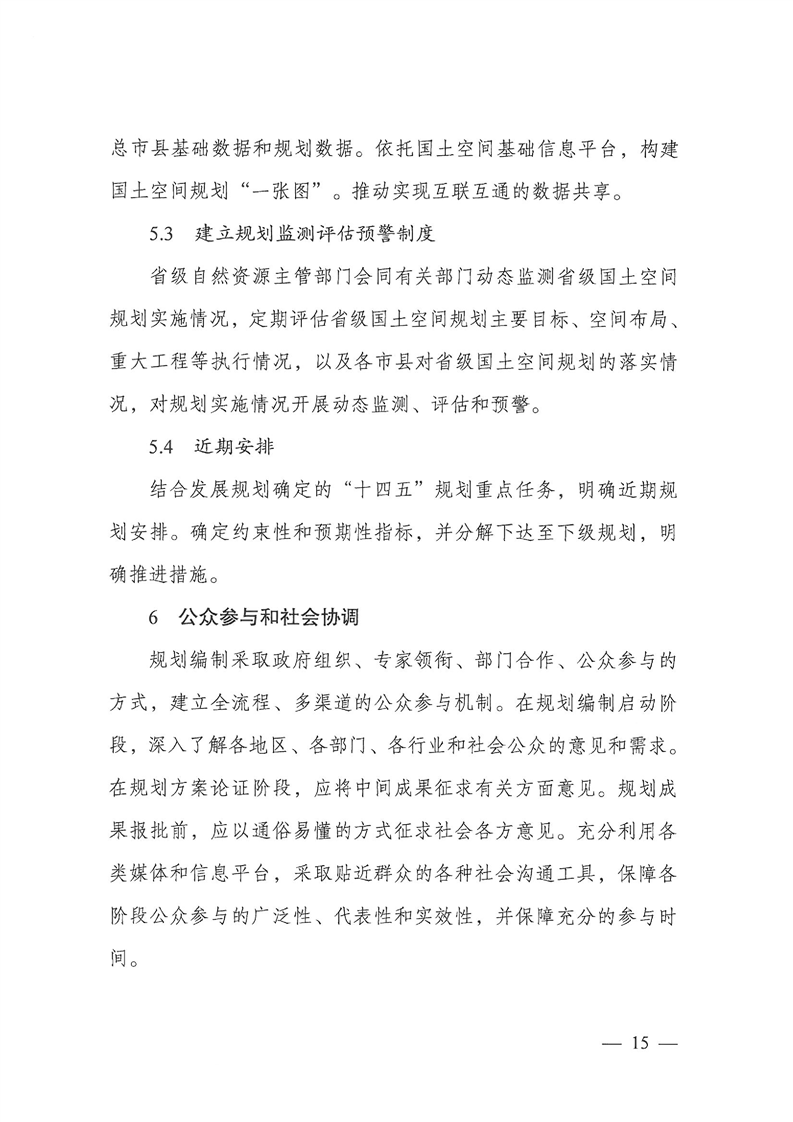 总市县基础数据和规划数据。依托国土空间基础信息平台，构建国土空间规划“一张图”。推动实现互联互通的数据共享。

5.3　建立规划监测评估预警制度

省级自然资源主管部门会同有关部门动态监测省级国土空间规划实施情况，定期评估省级国土空间规划主要目标、空间布局、重大工程等执行情况，以及各市县对省级国土空间规划的落实情况，对规划实施情况开展动态监测、评估和预警。

5.4　近期安排

结合发展规划确定的“十四五”规划重点任务，明确近期规划安排。确定约束性和预期性指标，并分解下达至下级规划，明确推进措施。

6　公众参与和社会协调

规划编制采取政府组织、专家领衔、部门合作、公众参与的方式，建立全流程、多渠道的公众参与机制。在规划编制启动阶段，深入了解各地区、各部门、各行业和社会公众的意见和需求。在规划方案论证阶段，应将中间成果征求有关方面意见。规划成果报批前，应以通俗易懂的方式征求社会各方意见。充分利用各类媒体和信息平台，采取贴近群众的各种社会沟通工具，保障各阶段公众参与的广泛性、代表性和实效性，并保障充分的参与时间。

— 15 —